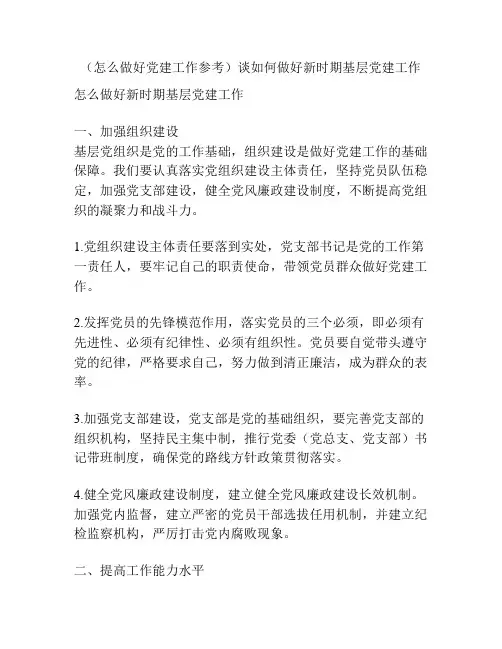 （怎么做好党建工作参考）谈如何做好新时期基层党建工作

怎么做好新时期基层党建工作

一、加强组织建设
基层党组织是党的工作基础，组织建设是做好党建工作的基础保障。我们要认真落实党组织建设主体责任，坚持党员队伍稳定，加强党支部建设，健全党风廉政建设制度，不断提高党组织的凝聚力和战斗力。

1.党组织建设主体责任要落到实处，党支部书记是党的工作第一责任人，要牢记自己的职责使命，带领党员群众做好党建工作。

2.发挥党员的先锋模范作用，落实党员的三个必须，即必须有先进性、必须有纪律性、必须有组织性。党员要自觉带头遵守党的纪律，严格要求自己，努力做到清正廉洁，成为群众的表率。

3.加强党支部建设，党支部是党的基础组织，要完善党支部的组织机构，坚持民主集中制，推行党委（党总支、党支部）书记带班制度，确保党的路线方针政策贯彻落实。

4.健全党风廉政建设制度，建立健全党风廉政建设长效机制。加强党内监督，建立严密的党员干部选拔任用机制，并建立纪检监察机构，严厉打击党内腐败现象。

二、提高工作能力水平